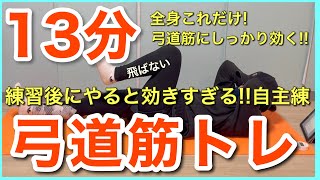 13分

全身これだけ!
弓道筋にしっかり効く!!

飛ばない

練習後にやると効きすぎる!!自主練

弓道筋トレ